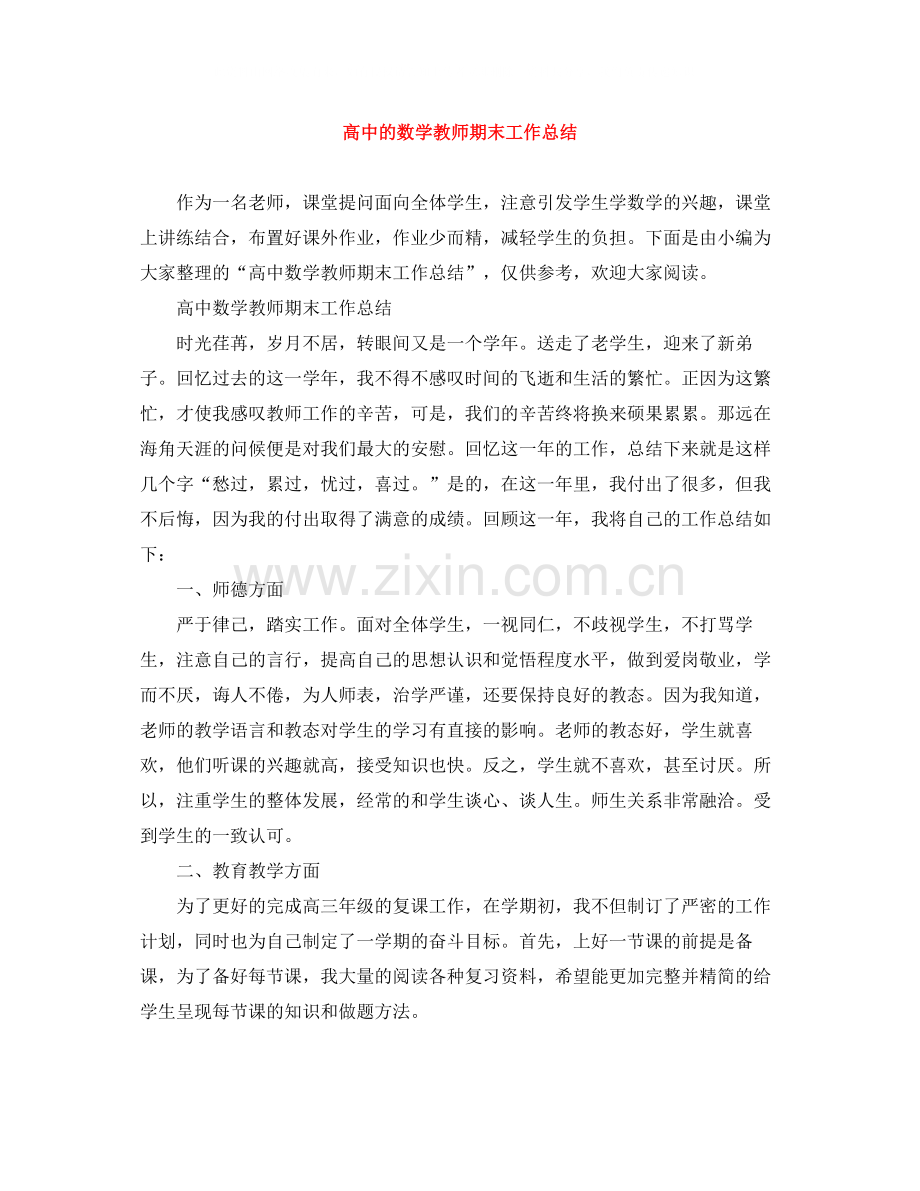 高中的数学教师期末工作总结

作为一名老师，课堂提问面向全体学生，注意引发学生学数学的兴趣，课堂上讲练结合，布置好课外作业，作业少而精，减轻学生的负担。下面是由小编为大家整理的“高中数学教师期末工作总结”，仅供参考，欢迎大家阅读。

高中数学教师期末工作总结

时光荏苒，岁月不居，转眼间又是一个学年。送走了老学生，迎来了新弟子。回忆过去的这一学年，我不得不感叹时间的飞逝和生活的繁忙。正因为这繁忙，才使我感叹教师工作的辛苦，可是，我们的辛苦终将换来硕果累累。那远在海角天涯的问候便是对我们最大的安慰。回忆这一年的工作，总结下来就是这样几个字“愁过，累过，忧过，喜过。”是的，在这一年里，我付出了很多，但我不后悔，因为我的付出取得了满意的成绩。回顾这一年，我将自己的工作总结如下：

www.zixin.com.cn

一、师德方面

严于律己，踏实工作。面对全体学生，一视同仁，不歧视学生，不打骂学生，注意自己的言行，提高自己的思想认识和觉悟程度水平，做到爱岗敬业，学而不厌，诲人不倦，为人师表，治学严谨，还要保持良好的教态。因为我知道，老师的教学语言和教态对学生的学习有直接的影响。老师的教态好，学生就喜欢，他们听课的兴趣就高，接受知识也快。反之，学生就不喜欢，甚至讨厌。所以，注重学生的整体发展，经常的和学生谈心、谈人生。师生关系非常融洽。受到学生的一致认可。

二、教育教学方面

为了更好的完成高三年级的复课工作，在学期初，我不但制订了严密的工作计划，同时也为自己制定了一学期的奋斗目标。首先，上好一节课的前提是备课，为了备好每节课，我大量的阅读各种复习资料，希望能更加完整并精简的给学生呈现每节课的知识和做题方法。